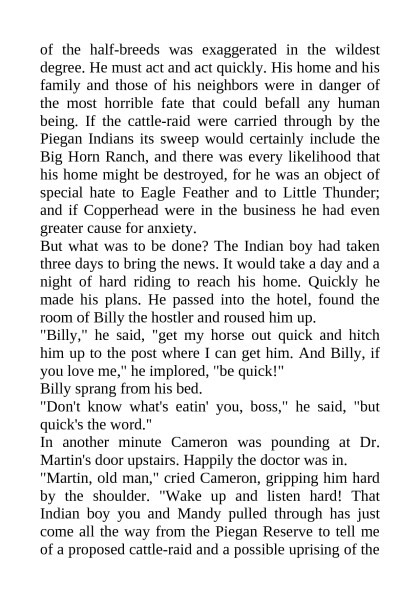 of the half-breeds was exaggerated in the wildest degree. He must act and act quickly. His home and his family and those of his neighbors were in danger of the most horrible fate that could befall any human being. If the cattle-raid were carried through by the Piegan Indians its sweep would certainly include the Big Horn Ranch, and there was every likelihood that his home might be destroyed, for he was an object of special hate to Eagle Feather and to Little Thunder; and if Copperhead were in the business he had even greater cause for anxiety.
But what was to be done? The Indian boy had taken three days to bring the news. It would take a day and a night of hard riding to reach his home. Quickly he made his plans. He passed into the hotel, found the room of Billy the hostler and roused him up.
"Billy," he said, "get my horse out quick and hitch him up to the post where I can get him. And Billy, if you love me," he implored, "be quick!"
Billy sprang from his bed.
"Don't know what's eatin' you, boss," he said, "but quick's the word."
In another minute Cameron was pounding at Dr. Martin's door upstairs. Happily the doctor was in.
"Martin, old man," cried Cameron, gripping him hard by the shoulder. "Wake up and listen hard! That Indian boy you and Mandy pulled through has just come all the way from the Piegan Reserve to tell me of a proposed cattle-raid and a possible uprising of the